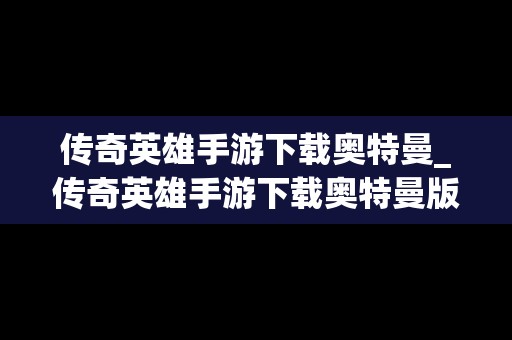 传奇英雄手游下载奥特曼_传奇英雄手游下载奥特曼版